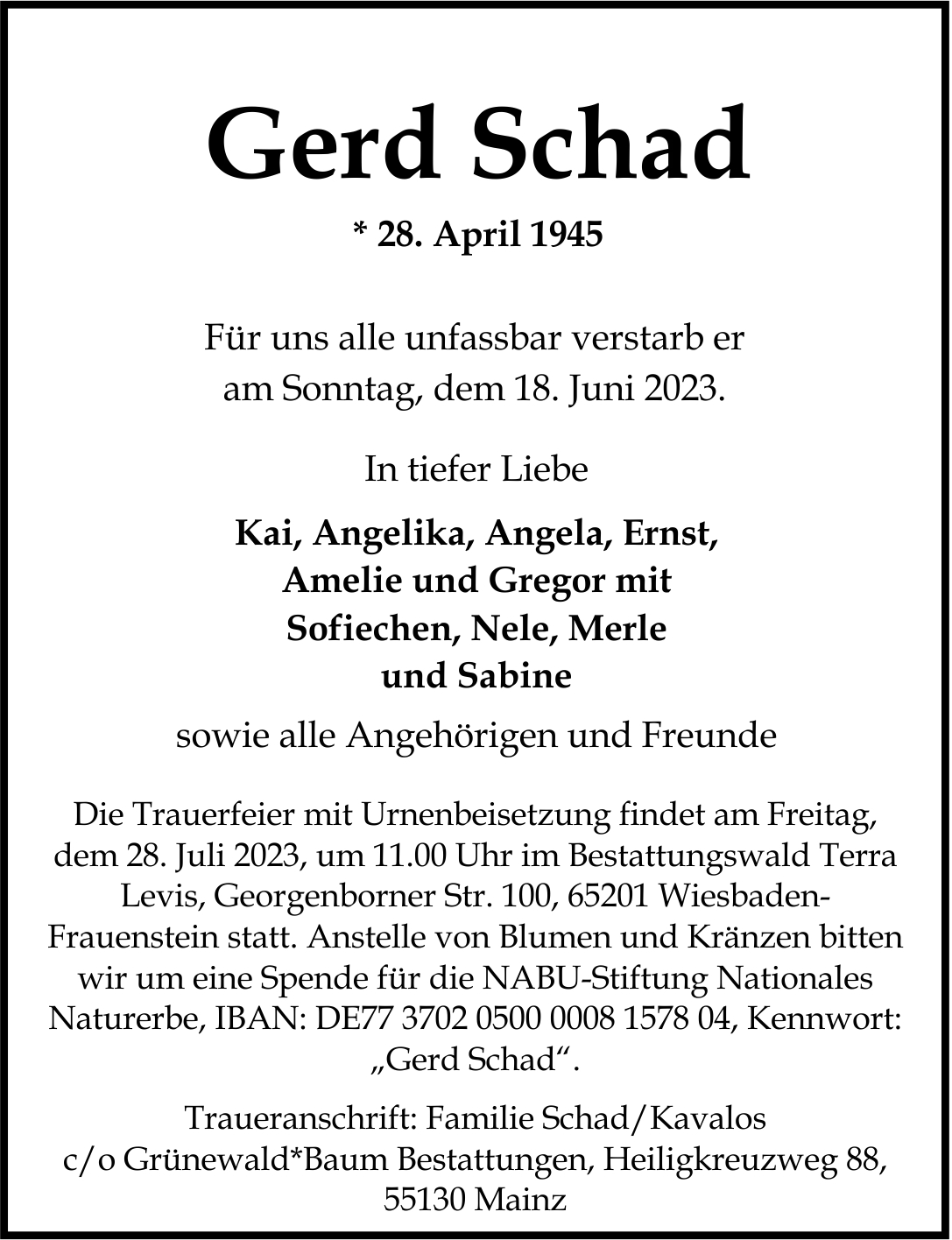 Gerd Schad

* 28. April 1945

Für uns alle unfassbar verstarb er am Sonntag, dem 18. Juni 2023.

In tiefer Liebe

Kai, Angelika, Angela, Ernst, Amelie und Gregor mit Sofiechen, Nele, Merle und Sabine

sowie alle Angehörigen und Freunde

Die Trauerfeier mit Urnenbeisetzung findet am Freitag, dem 28. Juli 2023, um 11.00 Uhr im Bestattungswald Terra Levis, Georgenborner Str. 100, 65201 Wiesbaden-Frauenstein statt. Anstelle von Blumen und Kränzen bitten wir um eine Spende für die NABU-Stiftung Nationales Naturerbe, IBAN: DE77 3702 0500 0008 1578 04, Kennwort: „Gerd Schad“.

Traueranschrift: Familie Schad/Kavalos c/o Grünewald*Baum Bestattungen, Heiligkreuzweg 88, 55130 Mainz